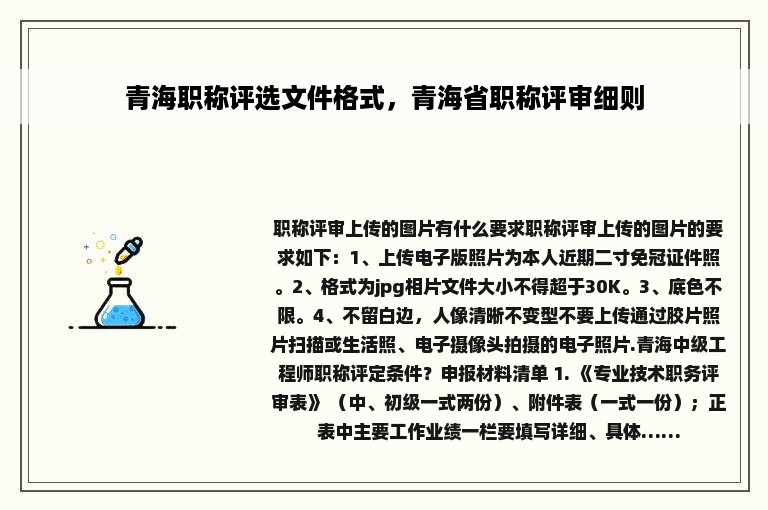 青海职称评选文件格式，青海省职称评审细则

职称评审上传的图片有什么要求职称评审上传的图片的要求如下：1、上传电子版照片为本人近期二寸免冠证件照。2、格式为jpg相片文件大小不得超于30K。3、底色不限。4、不留白边，人像清晰不变型不要上传通过胶片照片扫描或生活照、电子摄像头拍摄的电子照片.青海中级工程师职称评定条件？申报材料清单 1.《专业技术职务评审表》（中、初级一式两份）、附件表（一式一份）；正表中主要工作业绩一栏要填写详细、具体......